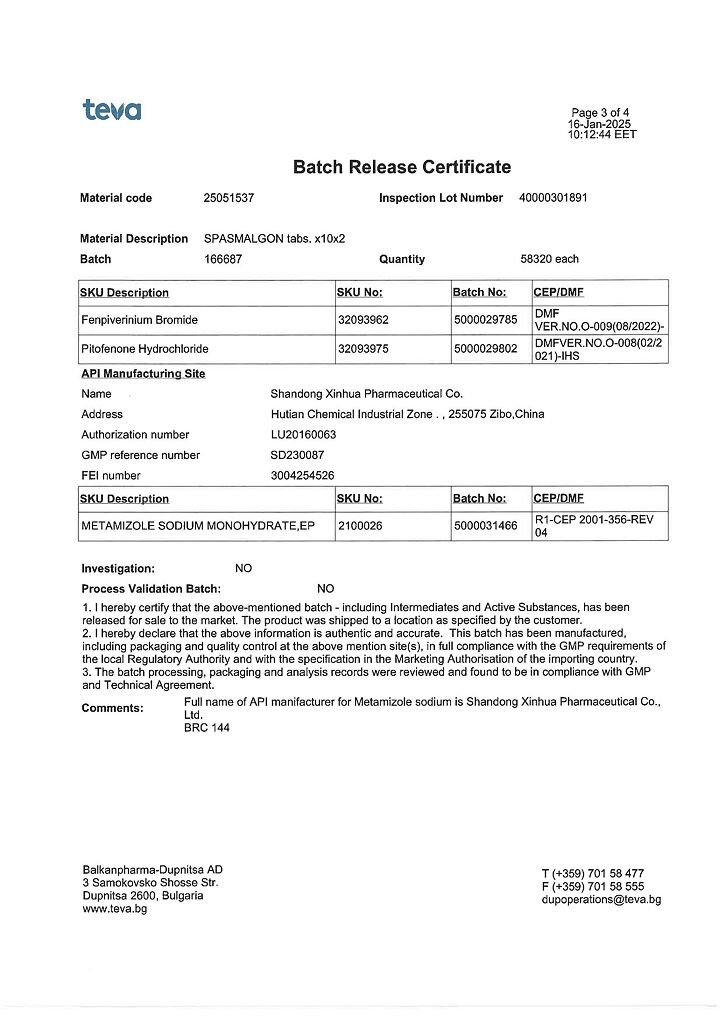 teva

Page 3 of 4
16-Jan-2025
10:12:44 EET

Batch Release Certificate

Material code 25051537 Inspection Lot Number 40000301891

Material Description SPASMALGON tabs. x10x2
Batch 166687 Quantity 58320 each

| SKU Description | SKU No: | Batch No: | CEP/DMF |
|---|---|---|---|
| Fenpiverinium Bromide | 32093962 | 5000029785 | DMF VER.NO.O-009(08/2022)- |
| Pitofenone Hydrochloride | 32093975 | 5000029802 | DMFVER.NO.O-008(02/2021)-IHS |

API Manufacturing Site
Name Shandong Xinhua Pharmaceutical Co.
Address Hutian Chemical Industrial Zone . , 255075 Zibo,China
Authorization number LU20160063
GMP reference number SD230087
FEI number 3004254526

| SKU Description | SKU No: | Batch No: | CEP/DMF |
|---|---|---|---|
| METAMIZOLE SODIUM MONOHYDRATE,EP | 2100026 | 5000031466 | R1-CEP 2001-356-REV 04 |

Investigation: NO
Process Validation Batch: NO

1. I hereby certify that the above-mentioned batch - including Intermediates and Active Substances, has been released for sale to the market. The product was shipped to a location as specified by the customer.
2. I hereby declare that the above information is authentic and accurate. This batch has been manufactured, including packaging and quality control at the above mention site(s), in full compliance with the GMP requirements of the local Regulatory Authority and with the specification in the Marketing Authorisation of the importing country.
3. The batch processing, packaging and analysis records were reviewed and found to be in compliance with GMP and Technical Agreement.

Comments: Full name of API manufacturer for Metamizole sodium is Shandong Xinhua Pharmaceutical Co., Ltd.
BRC 144

Balkanpharma-Dupnitsa AD
3 Samokovsko Shosse Str.
Dupnitsa 2600, Bulgaria
www.teva.bg

T (+359) 701 58 477
F (+359) 701 58 555
dupoperations@teva.bg